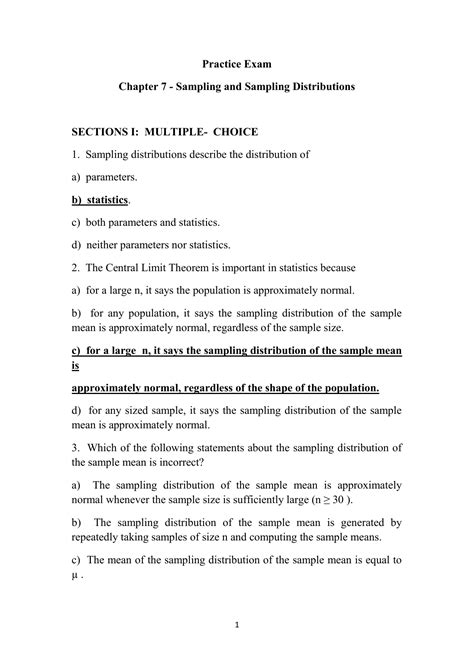 Practice Exam

Chapter 7 - Sampling and Sampling Distributions

SECTIONS I: MULTIPLE- CHOICE

1. Sampling distributions describe the distribution of

a) parameters.

b) statistics.

c) both parameters and statistics.

d) neither parameters nor statistics.

2. The Central Limit Theorem is important in statistics because

a) for a large n, it says the population is approximately normal.

b) for any population, it says the sampling distribution of the sample mean is approximately normal, regardless of the sample size.

c) for a large n, it says the sampling distribution of the sample mean is

approximately normal, regardless of the shape of the population.

d) for any sized sample, it says the sampling distribution of the sample mean is approximately normal.

3. Which of the following statements about the sampling distribution of the sample mean is incorrect?

a) The sampling distribution of the sample mean is approximately normal whenever the sample size is sufficiently large ($n \geq 30$ ).

b) The sampling distribution of the sample mean is generated by repeatedly taking samples of size n and computing the sample means.

c) The mean of the sampling distribution of the sample mean is equal to $\mu$ .

1